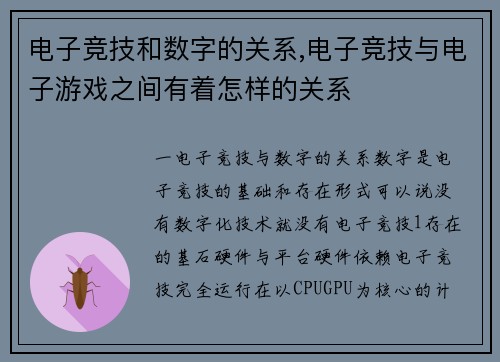 电子竞技和数字的关系,电子竞技与电子游戏之间有着怎样的关系

一电子竞技与数字的关系数字是电子竞技的基础和存在形式可以说没有数字化技术就没有电子竞技1存在的基石硬件与平台硬件依赖电子竞技完全运行在以CPUGPU为核心的计